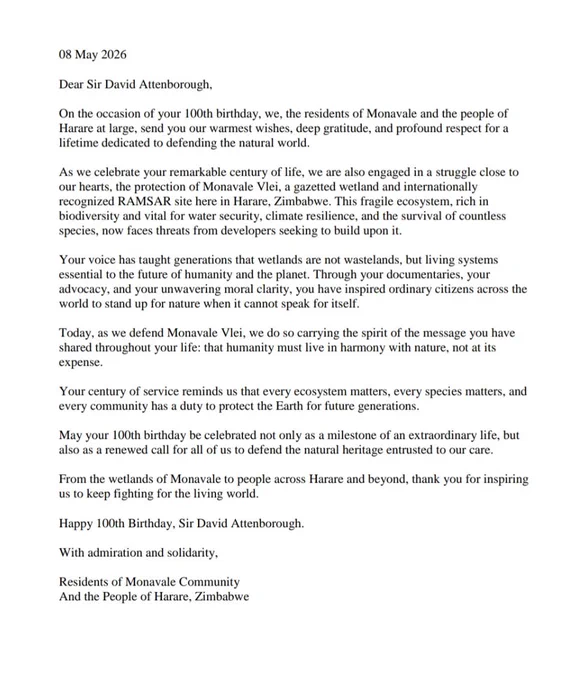 08 May 2026

Dear Sir David Attenborough,

On the occasion of your 100th birthday, we, the residents of Monavale and the people of Harare at large, send you our warmest wishes, deep gratitude, and profound respect for a lifetime dedicated to defending the natural world.

As we celebrate your remarkable century of life, we are also engaged in a struggle close to our hearts, the protection of Monavale Vlei, a gazetted wetland and internationally recognized RAMSAR site here in Harare, Zimbabwe. This fragile ecosystem, rich in biodiversity and vital for water security, climate resilience, and the survival of countless species, now faces threats from developers seeking to build upon it.

Your voice has taught generations that wetlands are not wastelands, but living systems essential to the future of humanity and the planet. Through your documentaries, your advocacy, and your unwavering moral clarity, you have inspired ordinary citizens across the world to stand up for nature when it cannot speak for itself.

Today, as we defend Monavale Vlei, we do so carrying the spirit of the message you have shared throughout your life: that humanity must live in harmony with nature, not at its expense.

Your century of service reminds us that every ecosystem matters, every species matters, and every community has a duty to protect the Earth for future generations.

May your 100th birthday be celebrated not only as a milestone of an extraordinary life, but also as a renewed call for all of us to defend the natural heritage entrusted to our care.

From the wetlands of Monavale to people across Harare and beyond, thank you for inspiring us to keep fighting for the living world.

Happy 100th Birthday, Sir David Attenborough.

With admiration and solidarity,

Residents of Monavale Community
And the People of Harare, Zimbabwe